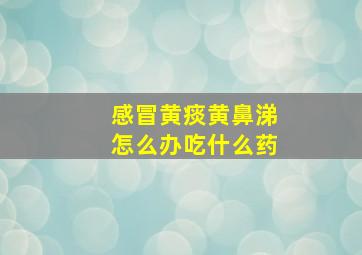 感冒黄痰黄鼻涕
怎么办吃什么药